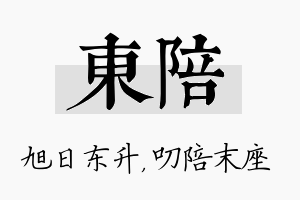 東陪

旭日东升，叨陪末座